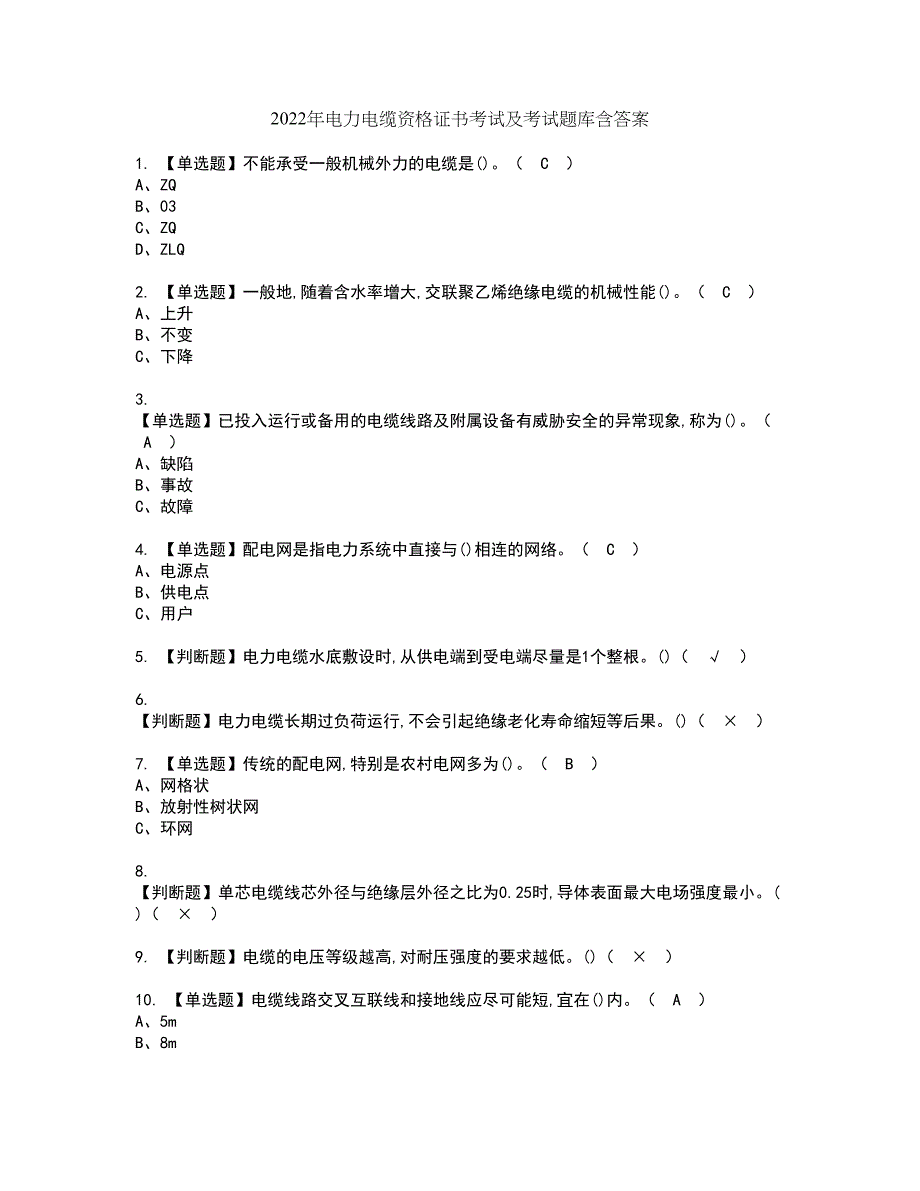 2022年电力电缆资格证书考试及考试题库含答案

1. 【单选题】不能承受一般机械外力的电缆是()。（ C ）
A、ZQ
B、03
C、ZQ
D、ZLQ

2. 【单选题】一般地,随着含水率增大,交联聚乙烯绝缘电缆的机械性能()。（ C ）
A、上升
B、不变
C、下降

3.
【单选题】已投入运行或备用的电缆线路及附属设备有威胁安全的异常现象,称为()。（ A ）
A、缺陷
B、事故
C、故障

4. 【单选题】配电网是指电力系统中直接与()相连的网络。（ C ）
A、电源点
B、供电点
C、用户

5. 【判断题】电力电缆水底敷设时,从供电端到受电端尽量是1个整根。()（ √ ）

6.
【判断题】电力电缆长期过负荷运行,不会引起绝缘老化寿命缩短等后果。()（ × ）

7. 【单选题】传统的配电网,特别是农村电网多为()。（ B ）
A、网格状
B、放射性树状网
C、环网

8.
【判断题】单芯电缆线芯外径与绝缘层外径之比为0.25时,导体表面最大电场强度最小。()（ × ）

9. 【判断题】电缆的电压等级越高,对耐压强度的要求越低。()（ × ）

10. 【单选题】电缆线路交叉互联线和接地线应尽可能短,宜在()内。（ A ）
A、5m
B、8m